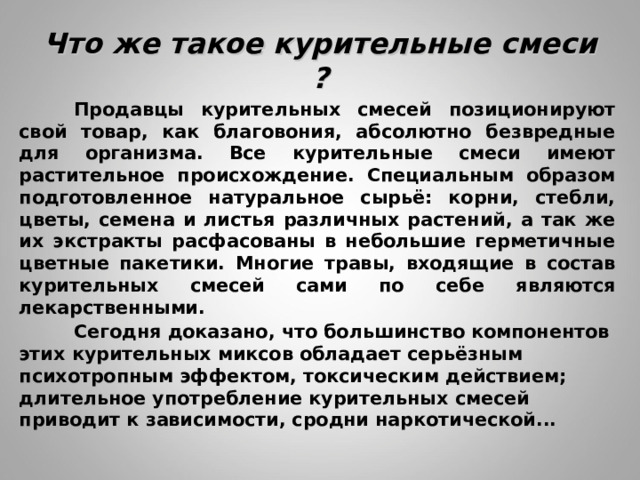 Что же такое курительные смеси ?

Продавцы курительных смесей позиционируют свой товар, как благовония, абсолютно безвредные для организма. Все курительные смеси имеют растительное происхождение. Специальным образом подготовленное натуральное сырьё: корни, стебли, цветы, семена и листья различных растений, а так же их экстракты расфасованы в небольшие герметичные цветные пакетики. Многие травы, входящие в состав курительных смесей сами по себе являются лекарственными.

Сегодня доказано, что большинство компонентов этих курительных миксов обладает серьёзным психотропным эффектом, токсическим действием; длительное употребление курительных смесей приводит к зависимости, сродни наркотической...